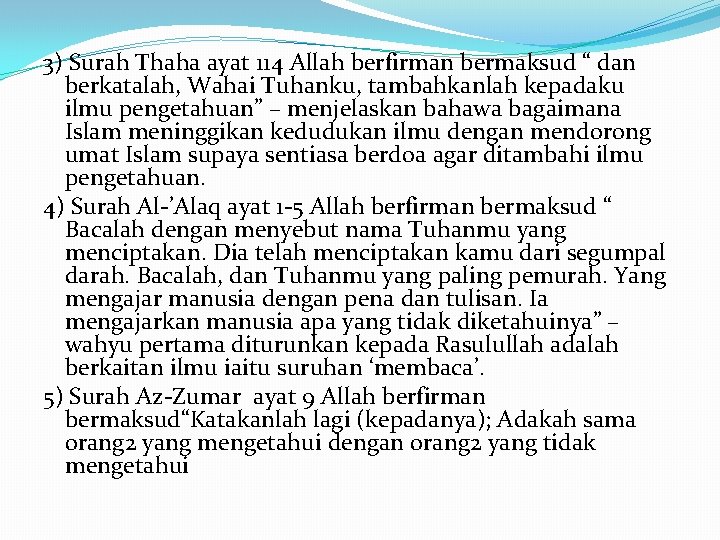 3) Surah Thaha ayat 114 Allah berfirman bermaksud “ dan berkatalah, Wahai Tuhanku, tambahkanlah kepadaku ilmu pengetahuan” – menjelaskan bahawa bagaimana Islam meninggikan kedudukan ilmu dengan mendorong umat Islam supaya sentiasa berdoa agar ditambahi ilmu pengetahuan.

4) Surah Al-’Alaq ayat 1-5 Allah berfirman bermaksud “ Bacalah dengan menyebut nama Tuhanmu yang menciptakan. Dia telah menciptakan kamu dari segumpal darah. Bacalah, dan Tuhanmu yang paling pemurah. Yang mengajar manusia dengan pena dan tulisan. Ia mengajarkan manusia apa yang tidak diketahuinya” – wahyu pertama diturunkan kepada Rasulullah adalah berkaitan ilmu iaitu suruhan ‘membaca’.

5) Surah Az-Zumar ayat 9 Allah berfirman bermaksud“Katakanlah lagi (kepadanya); Adakah sama orang2 yang mengetahui dengan orang2 yang tidak mengetahui